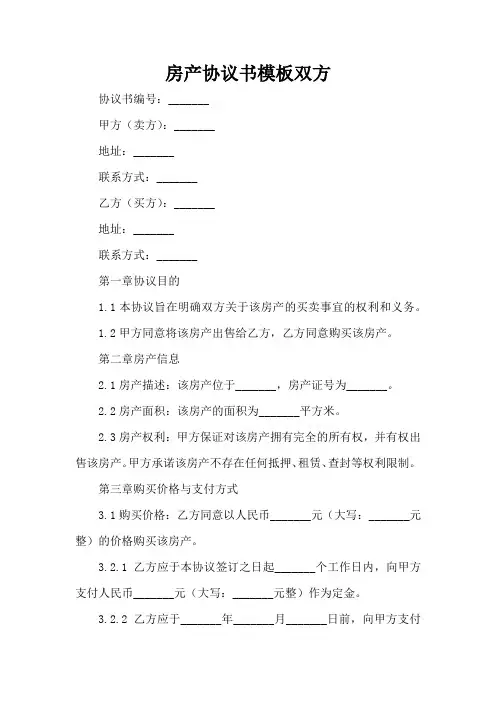 房产协议书模板双方

协议书编号：_______

甲方（卖方）：_______

地址：_______

联系方式：_______

乙方（买方）：_______

地址：_______

联系方式：_______

第一章协议目的

1.1 本协议旨在明确双方关于该房产的买卖事宜的权利和义务。

1.2 甲方同意将该房产出售给乙方，乙方同意购买该房产。

第二章房产信息

2.1 房产描述：该房产位于_______，房产证号为_______。

2.2 房产面积：该房产的面积为_______平方米。

2.3 房产权利：甲方保证对该房产拥有完全的所有权，并有权出售该房产。甲方承诺该房产不存在任何抵押、租赁、查封等权利限制。

第三章购买价格与支付方式

3.1 购买价格：乙方同意以人民币_______元（大写：_______元整）的价格购买该房产。

3.2.1 乙方应于本协议签订之日起_______个工作日内，向甲方支付人民币_______元（大写：_______元整）作为定金。

3.2.2 乙方应于_______年_______月_______日前，向甲方支付